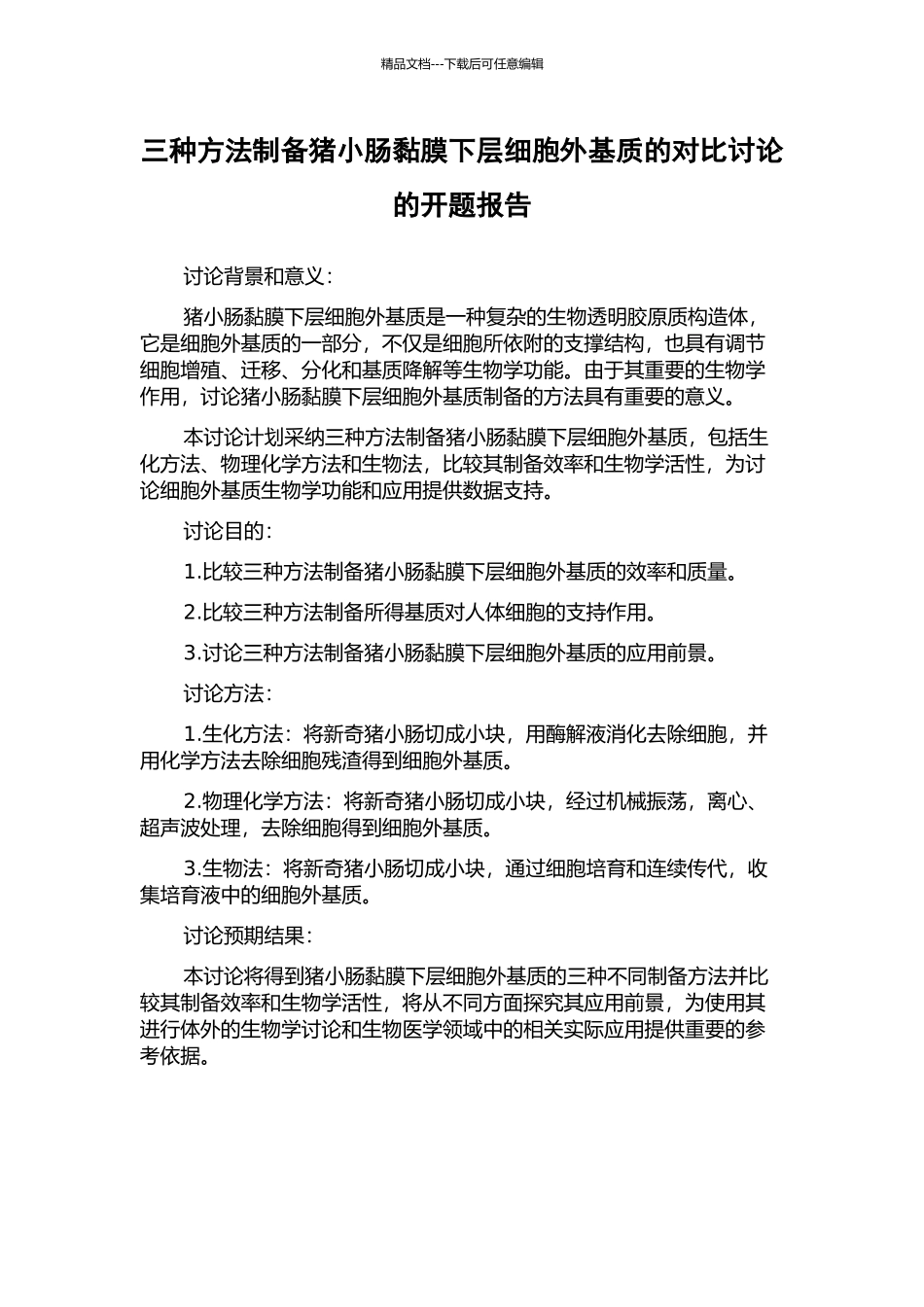 精品文档---下载后可任意编辑

三种方法制备猪小肠黏膜下层细胞外基质的对比讨论的开题报告

讨论背景和意义：

猪小肠黏膜下层细胞外基质是一种复杂的生物透明胶原质构造体，它是细胞外基质的一部分，不仅是细胞所依附的支撑结构，也具有调节细胞增殖、迁移、分化和基质降解等生物学功能。由于其重要的生物学作用，讨论猪小肠黏膜下层细胞外基质制备的方法具有重要的意义。

本讨论计划采纳三种方法制备猪小肠黏膜下层细胞外基质，包括生化方法、物理化学方法和生物法，比较其制备效率和生物学活性，为讨论细胞外基质生物学功能和应用提供数据支持。

讨论目的：

1.比较三种方法制备猪小肠黏膜下层细胞外基质的效率和质量。

2.比较三种方法制备所得基质对人体细胞的支持作用。

3.讨论三种方法制备猪小肠黏膜下层细胞外基质的应用前景。

讨论方法：

1.生化方法：将新奇猪小肠切成小块，用酶解液消化去除细胞，并用化学方法去除细胞残渣得到细胞外基质。

2.物理化学方法：将新奇猪小肠切成小块，经过机械振荡，离心、超声波处理，去除细胞得到细胞外基质。

3.生物法：将新奇猪小肠切成小块，通过细胞培育和连续传代，收集培育液中的细胞外基质。

讨论预期结果：

本讨论将得到猪小肠黏膜下层细胞外基质的三种不同制备方法并比较其制备效率和生物学活性，将从不同方面探究其应用前景，为使用其进行体外的生物学讨论和生物医学领域中的相关实际应用提供重要的参考依据。